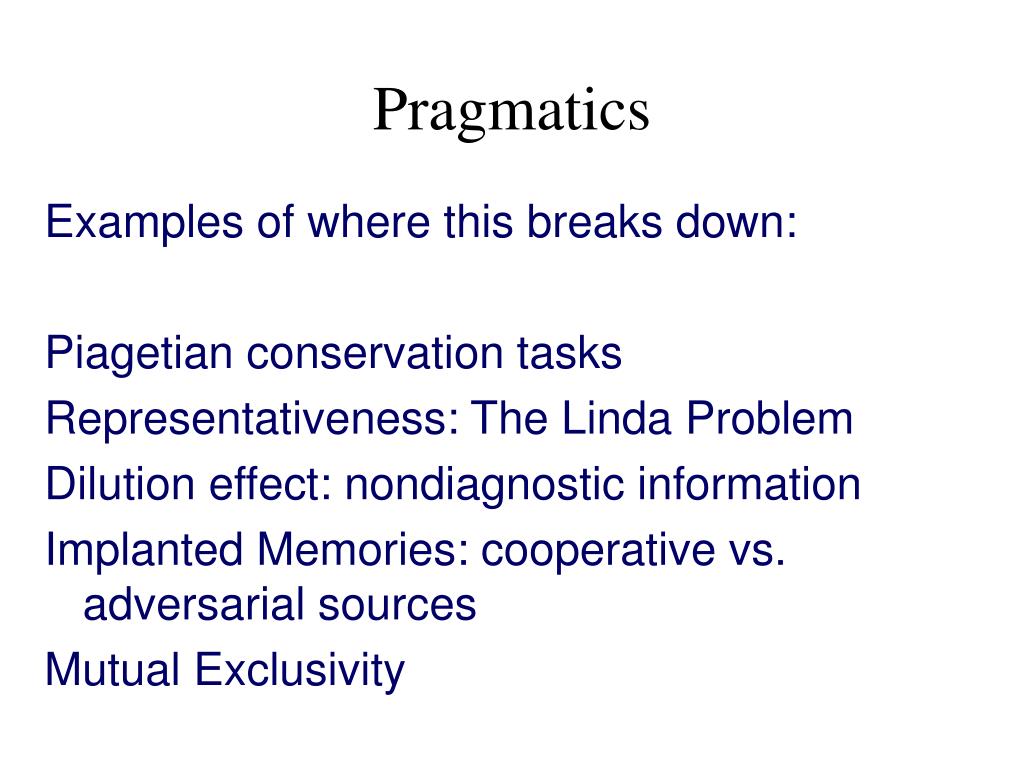 Pragmatics

Examples of where this breaks down:

Piagetian conservation tasks
Representativeness: The Linda Problem
Dilution effect: nondiagnostic information
Implanted Memories: cooperative vs. adversarial sources
Mutual Exclusivity